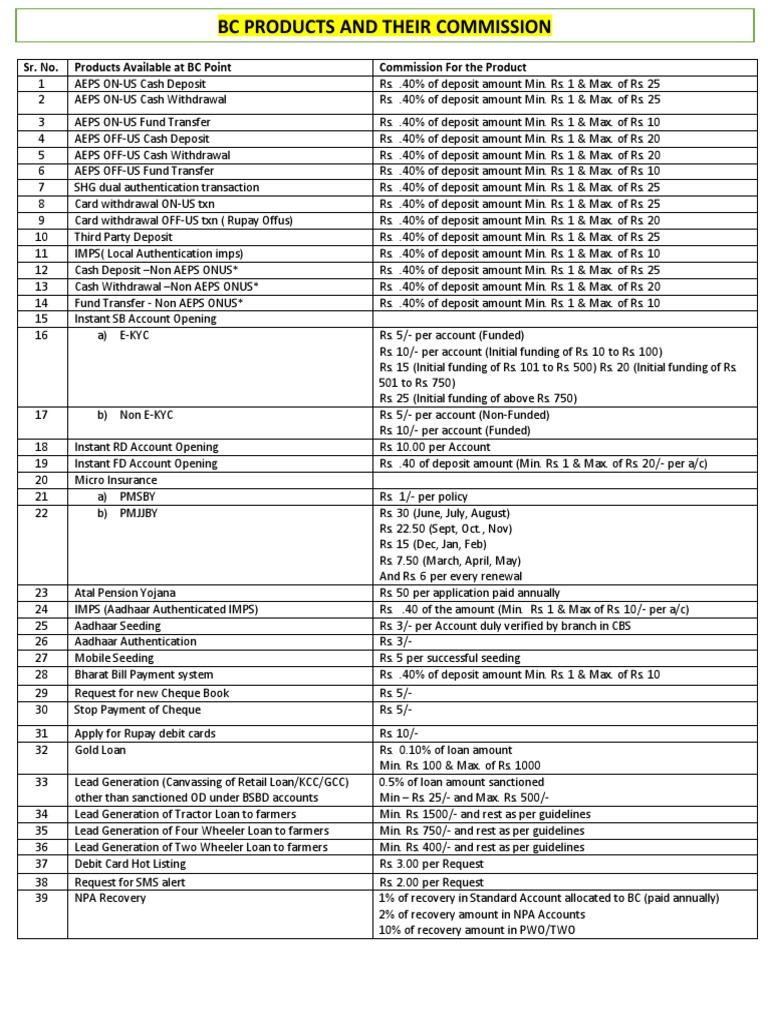 BC PRODUCTS AND THEIR COMMISSION

| Sr. No. | Products Available at BC Point | Commission For the Product |
|---|---|---|
| 1 | AEPS ON-US Cash Deposit | Rs. .40% of deposit amount Min. Rs. 1 & Max. of Rs. 25 |
| 2 | AEPS ON-US Cash Withdrawal | Rs. .40% of deposit amount Min. Rs. 1 & Max. of Rs. 25 |
| 3 | AEPS ON-US Fund Transfer | Rs. .40% of deposit amount Min. Rs. 1 & Max. of Rs. 10 |
| 4 | AEPS OFF-US Cash Deposit | Rs. .40% of deposit amount Min. Rs. 1 & Max. of Rs. 20 |
| 5 | AEPS OFF-US Cash Withdrawal | Rs. .40% of deposit amount Min. Rs. 1 & Max. of Rs. 20 |
| 6 | AEPS OFF-US Fund Transfer | Rs. .40% of deposit amount Min. Rs. 1 & Max. of Rs. 10 |
| 7 | SHG dual authentication transaction | Rs. .40% of deposit amount Min. Rs. 1 & Max. of Rs. 25 |
| 8 | Card withdrawal ON-US txn | Rs. .40% of deposit amount Min. Rs. 1 & Max. of Rs. 25 |
| 9 | Card withdrawal OFF-US txn ( Rupay Offus) | Rs. .40% of deposit amount Min. Rs. 1 & Max. of Rs. 20 |
| 10 | Third Party Deposit | Rs. .40% of deposit amount Min. Rs. 1 & Max. of Rs. 25 |
| 11 | IMPS( Local Authentication imps) | Rs. .40% of deposit amount Min. Rs. 1 & Max. of Rs. 10 |
| 12 | Cash Deposit –Non AEPS ONUS* | Rs. .40% of deposit amount Min. Rs. 1 & Max. of Rs. 25 |
| 13 | Cash Withdrawal –Non AEPS ONUS* | Rs. .40% of deposit amount Min. Rs. 1 & Max. of Rs. 20 |
| 14 | Fund Transfer - Non AEPS ONUS* | Rs. .40% of deposit amount Min. Rs. 1 & Max. of Rs. 10 |
| 15 | Instant SB Account Opening | |
| 16 | a) E-KYC | Rs. 5/- per account (Funded) Rs. 10/- per account (Initial funding of Rs. 10 to Rs. 100) Rs. 15 (Initial funding of Rs. 101 to Rs. 500) Rs. 20 (Initial funding of Rs. 501 to Rs. 750) Rs. 25 (Initial funding of above Rs. 750) |
| 17 | b) Non E-KYC | Rs. 5/- per account (Non-Funded) Rs. 10/- per account (Funded) |
| 18 | Instant RD Account Opening | Rs. 10.00 per Account |
| 19 | Instant FD Account Opening | Rs. .40 of deposit amount (Min. Rs. 1 & Max. of Rs. 20/- per a/c) |
| 20 | Micro Insurance | |
| 21 | a) PMSBY | Rs. 1/- per policy |
| 22 | b) PMJJBY | Rs. 30 (June, July, August) Rs. 22.50 (Sept, Oct., Nov) Rs. 15 (Dec, Jan, Feb) Rs. 7.50 (March, April, May) And Rs. 6 per every renewal |
| 23 | Atal Pension Yojana | Rs. 50 per application paid annually |
| 24 | IMPS (Aadhaar Authenticated IMPS) | Rs. .40 of the amount (Min. Rs. 1 & Max of Rs. 10/- per a/c) |
| 25 | Aadhaar Seeding | Rs. 3/- per Account duly verified by branch in CBS |
| 26 | Aadhaar Authentication | Rs. 3/- |
| 27 | Mobile Seeding | Rs. 5 per successful seeding |
| 28 | Bharat Bill Payment system | Rs. .40% of deposit amount Min. Rs. 1 & Max. of Rs. 10 |
| 29 | Request for new Cheque Book | Rs. 5/- |
| 30 | Stop Payment of Cheque | Rs. 5/- |
| 31 | Apply for Rupay debit cards | Rs. 10/- |
| 32 | Gold Loan | Rs. 0.10% of loan amount Min. Rs. 100 & Max. of Rs. 1000 |
| 33 | Lead Generation (Canvassing of Retail Loan/KCC/GCC) other than sanctioned OD under BSBD accounts | 0.5% of loan amount sanctioned Min – Rs. 25/- and Max. Rs. 500/- |
| 34 | Lead Generation of Tractor Loan to farmers | Min. Rs. 1500/- and rest as per guidelines |
| 35 | Lead Generation of Four Wheeler Loan to farmers | Min. Rs. 750/- and rest as per guidelines |
| 36 | Lead Generation of Two Wheeler Loan to farmers | Min. Rs. 400/- and rest as per guidelines |
| 37 | Debit Card Hot Listing | Rs. 3.00 per Request |
| 38 | Request for SMS alert | Rs. 2.00 per Request |
| 39 | NPA Recovery | 1% of recovery in Standard Account allocated to BC (paid annually) 2% of recovery amount in NPA Accounts 10% of recovery amount in PWO/TWO |